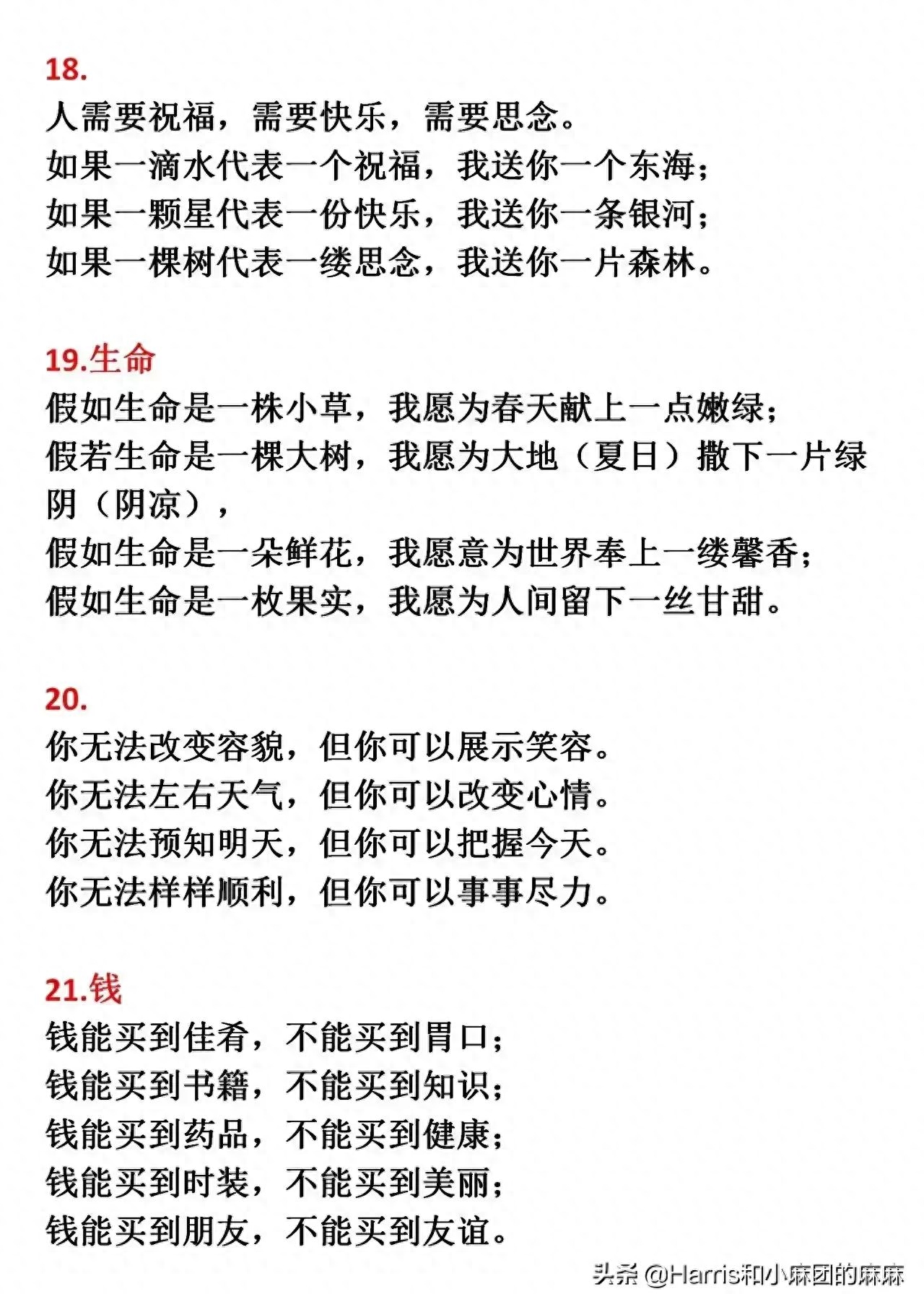 18.
人需要祝福，需要快乐，需要思念。
如果一滴水代表一个祝福，我送你一个东海；
如果一颗星代表一份快乐，我送你一条银河；
如果一棵树代表一缕思念，我送你一片森林。

19.生命
假如生命是一株小草，我愿为春天献上一点嫩绿；
假若生命是一棵大树，我愿为大地（夏日）撒下一片绿阴（阴凉），
假如生命是一朵鲜花，我愿意为世界奉上一缕馨香；
假如生命是一枚果实，我愿为人间留下一丝甘甜。

20.
你无法改变容貌，但你可以展示笑容。
你无法左右天气，但你可以改变心情。
你无法预知明天，但你可以把握今天。
你无法样样顺利，但你可以事事尽力。

21.钱
钱能买到佳肴，不能买到胃口；
钱能买到书籍，不能买到知识；
钱能买到药品，不能买到健康；
钱能买到时装，不能买到美丽；
钱能买到朋友，不能买到友谊。

头条 @Harris和小麻团的麻麻